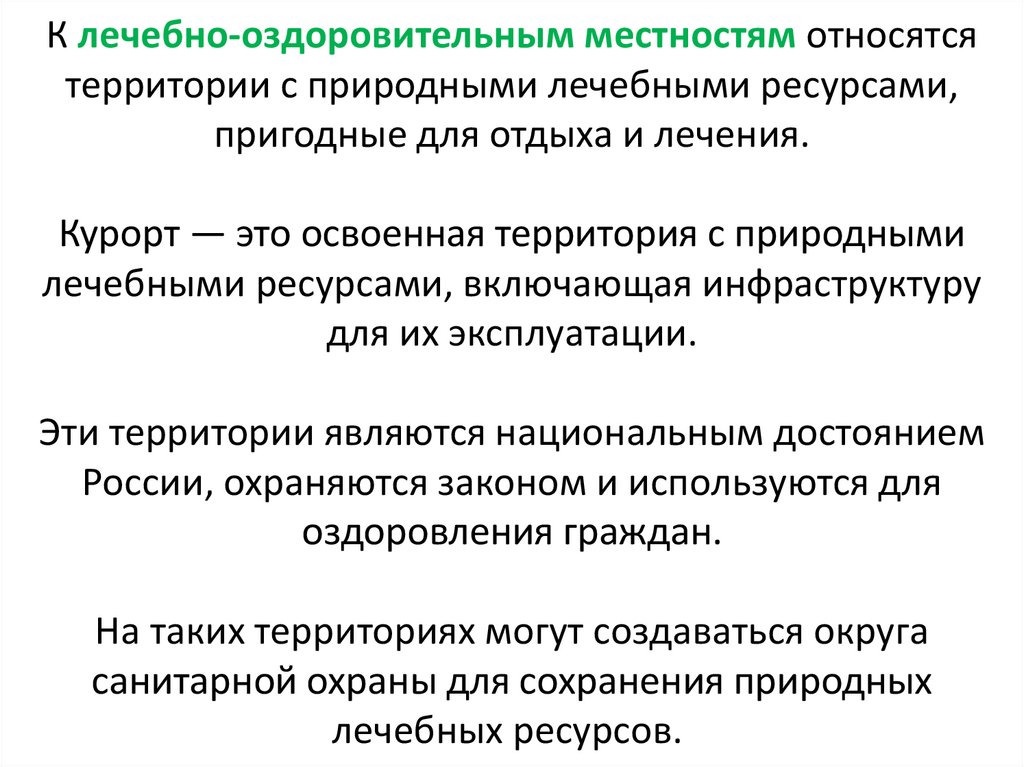 К лечебно-оздоровительным местностям относятся территории с природными лечебными ресурсами, пригодные для отдыха и лечения.

Курорт — это освоенная территория с природными лечебными ресурсами, включающая инфраструктуру для их эксплуатации.

Эти территории являются национальным достоянием России, охраняются законом и используются для оздоровления граждан.

На таких территориях могут создаваться округа санитарной охраны для сохранения природных лечебных ресурсов.